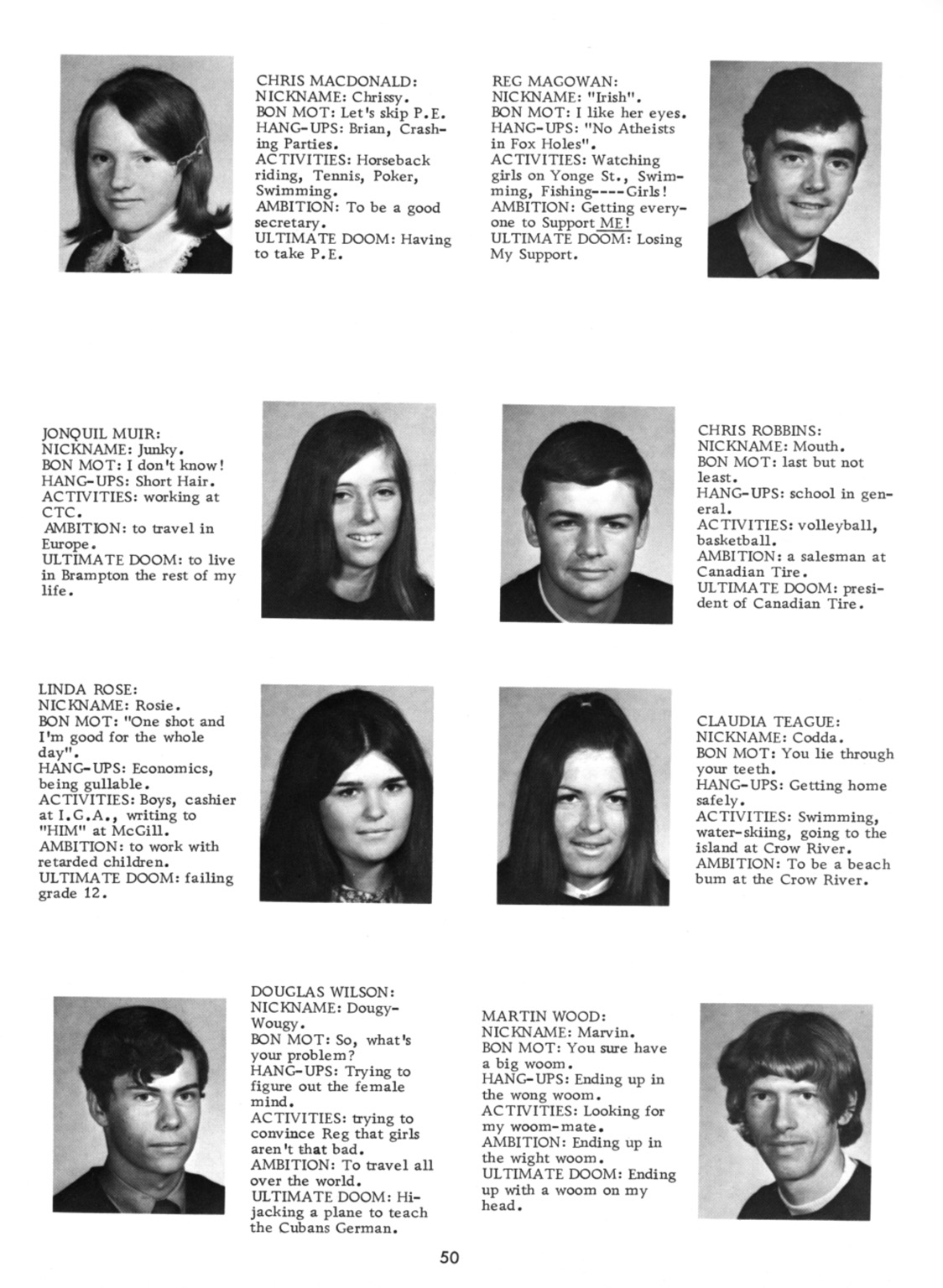 CHRIS MACDONALD:
NICKNAME: Chrissy.
BON MOT: Let's skip P.E.
HANG-UPS: Brian, Crashing Parties.
ACTIVITIES: Horseback riding, Tennis, Poker, Swimming.
AMBITION: To be a good secretary.
ULTIMATE DOOM: Having to take P.E.

REG MAGOWAN:
NICKNAME: "Irish".
BON MOT: I like her eyes.
HANG-UPS: "No Atheists in Fox Holes".
ACTIVITIES: Watching girls on Yonge St., Swimming, Fishing----Girls!
AMBITION: Getting everyone to Support ME!
ULTIMATE DOOM: Losing My Support.

JONQUIL MUIR:
NICKNAME: Junky.
BON MOT: I don't know!
HANG-UPS: Short Hair.
ACTIVITIES: working at CTC.
AMBITION: to travel in Europe.
ULTIMATE DOOM: to live in Brampton the rest of my life.

CHRIS ROBBINS:
NICKNAME: Mouth.
BON MOT: last but not least.
HANG-UPS: school in general.
ACTIVITIES: volleyball, basketball.
AMBITION: a salesman at Canadian Tire.
ULTIMATE DOOM: president of Canadian Tire.

LINDA ROSE:
NICKNAME: Rosie.
BON MOT: "One shot and I'm good for the whole day".
HANG-UPS: Economics, being gullable.
ACTIVITIES: Boys, cashier at I.G.A., writing to "HIM" at McGill.
AMBITION: to work with retarded children.
ULTIMATE DOOM: failing grade 12.

CLAUDIA TEAGUE:
NICKNAME: Codda.
BON MOT: You lie through your teeth.
HANG-UPS: Getting home safely.
ACTIVITIES: Swimming, water-skiing, going to the island at Crow River.
AMBITION: To be a beach bum at the Crow River.

DOUGLAS WILSON:
NICKNAME: Dougy-Wougy.
BON MOT: So, what's your problem?
HANG-UPS: Trying to figure out the female mind.
ACTIVITIES: trying to convince Reg that girls aren't that bad.
AMBITION: To travel all over the world.
ULTIMATE DOOM: Hijacking a plane to teach the Cubans German.

MARTIN WOOD:
NICKNAME: Marvin.
BON MOT: You sure have a big woom.
HANG-UPS: Ending up in the wong woom.
ACTIVITIES: Looking for my woom-mate.
AMBITION: Ending up in the wight woom.
ULTIMATE DOOM: Ending up with a woom on my head.

50